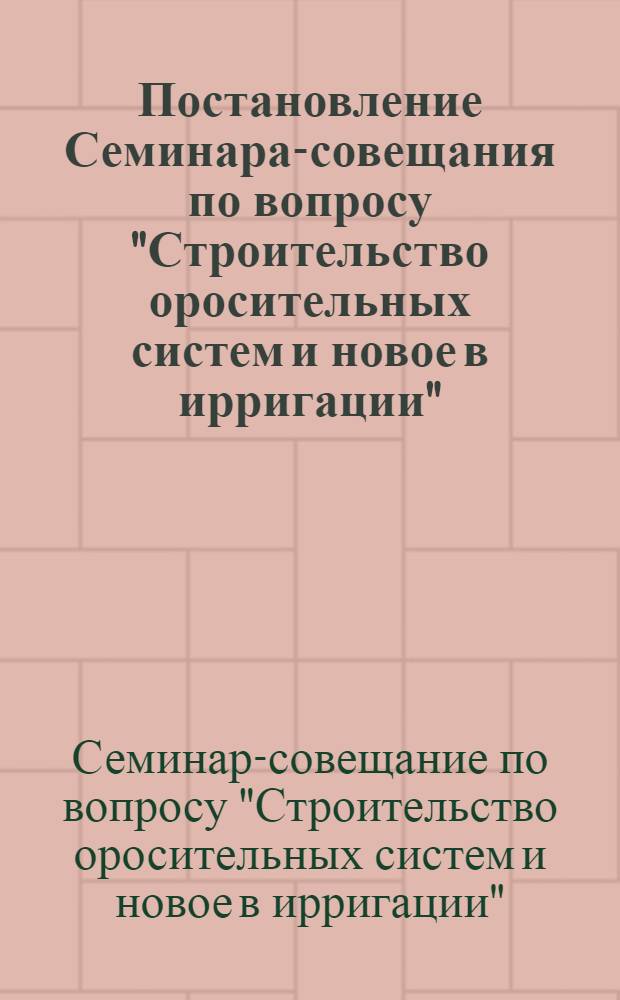 Постановление Семинара-совещания по вопросу "Строительство оросительных систем и новое в ирригации"

Семинар-совещание по вопросу "Строительство оросительных систем и новое в ирригации"